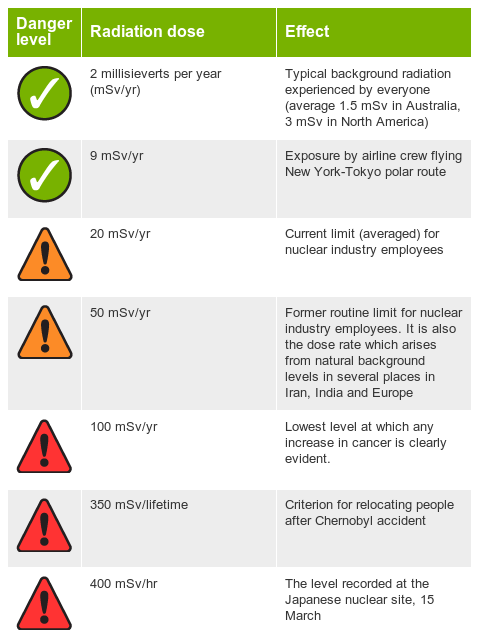 | Danger level | Radiation dose | Effect |
|---|---|---|
| ✓ | 2 millisieverts per year (mSv/yr) | Typical background radiation experienced by everyone (average 1.5 mSv in Australia, 3 mSv in North America) |
| ✓ | 9 mSv/yr | Exposure by airline crew flying New York-Tokyo polar route |
| ! | 20 mSv/yr | Current limit (averaged) for nuclear industry employees |
| ! | 50 mSv/yr | Former routine limit for nuclear industry employees. It is also the dose rate which arises from natural background levels in several places in Iran, India and Europe |
| ! | 100 mSv/yr | Lowest level at which any increase in cancer is clearly evident. |
| ! | 350 mSv/lifetime | Criterion for relocating people after Chernobyl accident |
| ! | 400 mSv/hr | The level recorded at the Japanese nuclear site, 15 March |